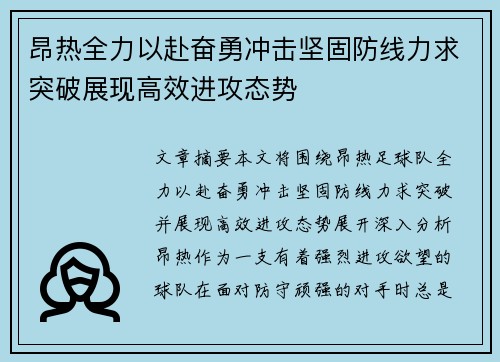 昂热全力以赴奋勇冲击坚固防线力求突破展现高效进攻态势

文章摘要本文将围绕昂热足球队全力以赴奋勇冲击坚固防线力求突破并展现高效进攻态势展开深入分析昂热作为一支有着强烈进攻欲望的球队在面对防守顽强的对手时总是